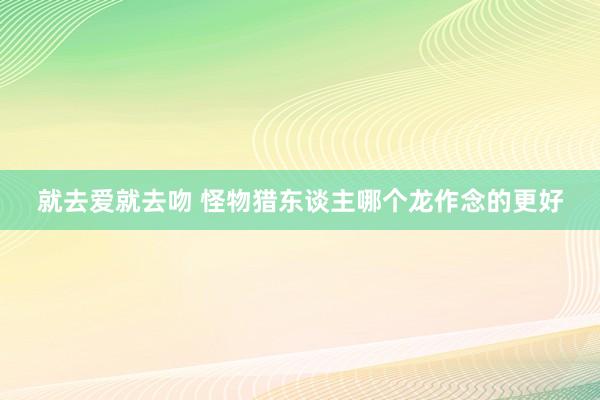 就去爱就去吻 怪物猎东谈主哪个龙作念的更好